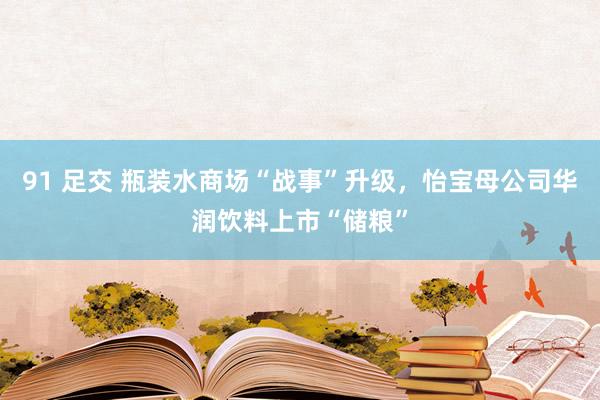 91 足交 瓶装水商场“战事”升级，怡宝母公司华润饮料上市“储粮”